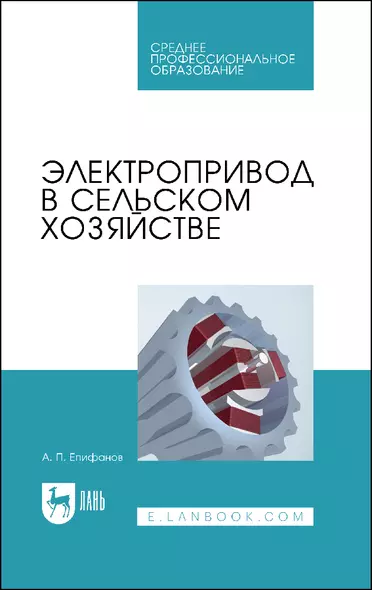 СРЕДНЕЕ ПРОФЕССИОНАЛЬНОЕ ОБРАЗОВАНИЕ

ЭЛЕКТРОПРИВОД В СЕЛЬСКОМ ХОЗЯЙСТВЕ

А. П. Епифанов

ЛАНЬ

E.LANBOOK.COM